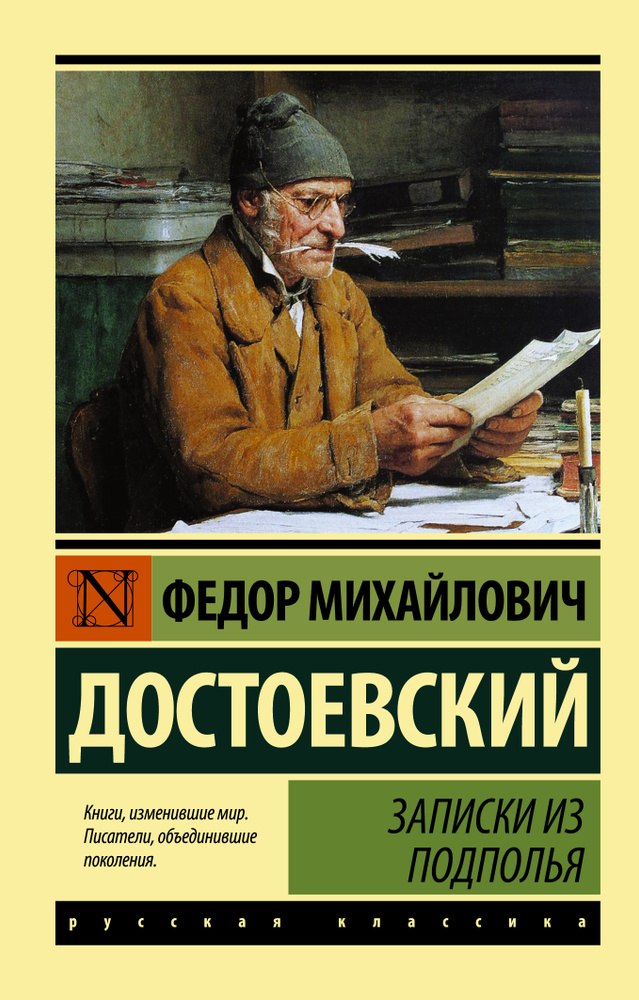 N

ФЕДОР МИХАЙЛОВИЧ
ДОСТОЕВСКИЙ

Книги, изменившие мир. Писатели, объединившие поколения.

ЗАПИСКИ ИЗ ПОДПОЛЬЯ

русская классика